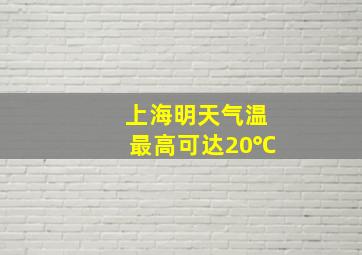 上海明天气温
最高可达20℃